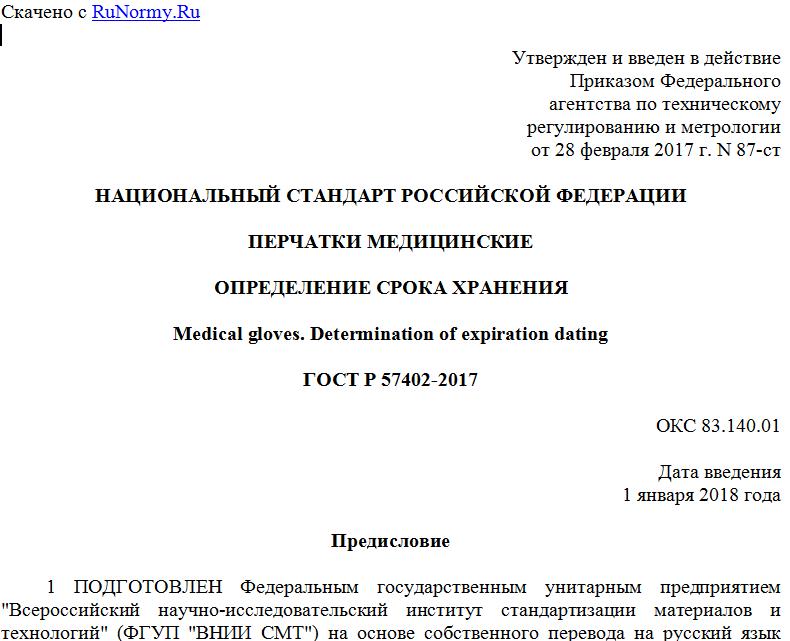 Скачено с RuNormy.Ru

Утвержден и введен в действие
Приказом Федерального
агентства по техническому
регулированию и метрологии
от 28 февраля 2017 г. N 87-ст

НАЦИОНАЛЬНЫЙ СТАНДАРТ РОССИЙСКОЙ ФЕДЕРАЦИИ

ПЕРЧАТКИ МЕДИЦИНСКИЕ

ОПРЕДЕЛЕНИЕ СРОКА ХРАНЕНИЯ

Medical gloves. Determination of expiration dating

ГОСТ Р 57402-2017

ОКС 83.140.01

Дата введения
1 января 2018 года

Предисловие

1 ПОДГОТОВЛЕН Федеральным государственным унитарным предприятием "Всероссийский научно-исследовательский институт стандартизации материалов и технологий" (ФГУП "ВНИИ СМТ") на основе собственного перевода на русский язык